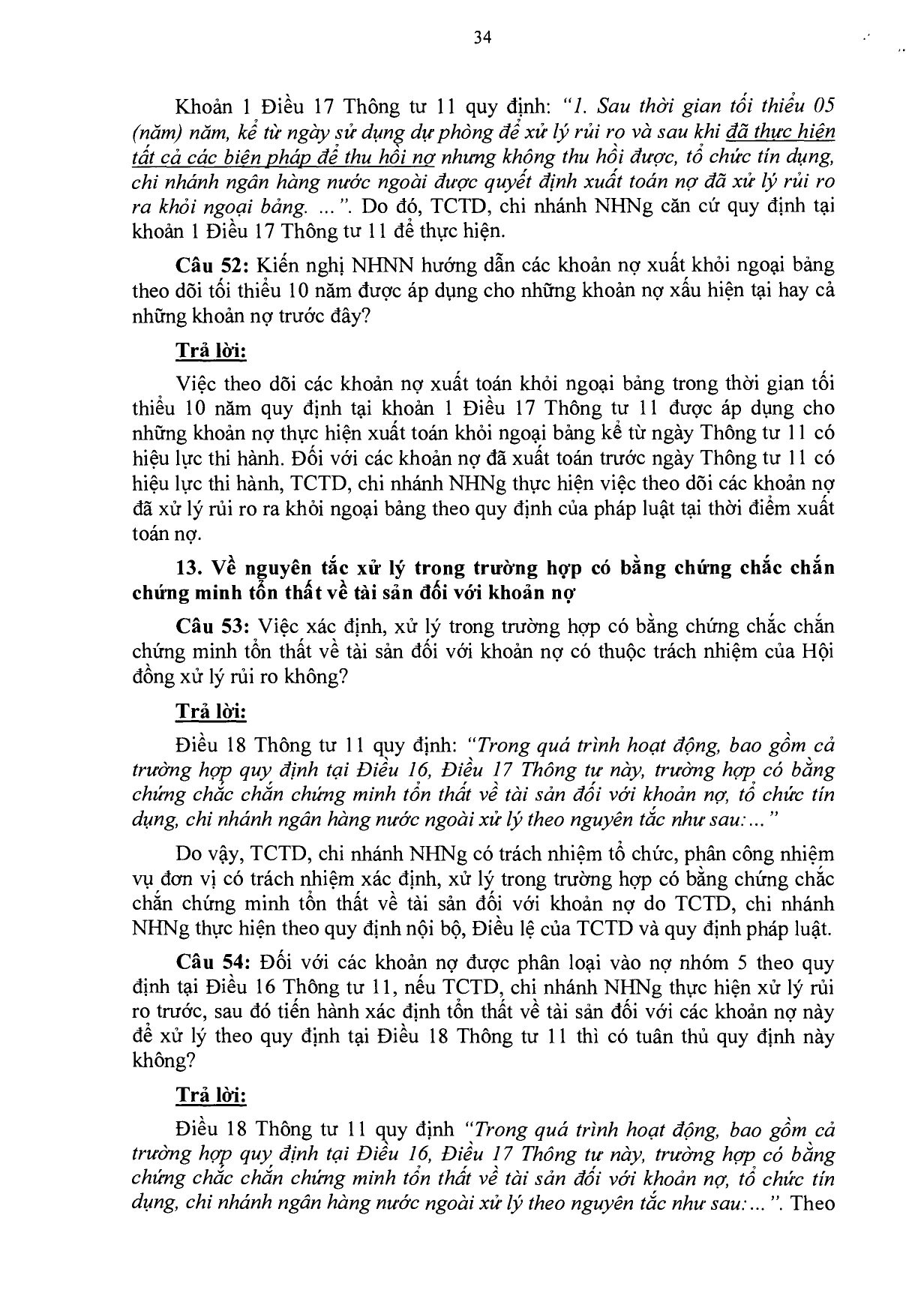 34

Khoản 1 Điều 17 Thông tư 11 quy định: "1. Sau thời gian tối thiểu 05 (năm) năm, kể từ ngày sử dụng dự phòng để xử lý rủi ro và sau khi đã thực hiện tất cả các biện pháp để thu hồi nợ nhưng không thu hồi được, tổ chức tín dụng, chi nhánh ngân hàng nước ngoài được quyết định xuất toán nợ đã xử lý rủi ro ra khỏi ngoại bảng. ...". Do đó, TCTD, chi nhánh NHNg căn cứ quy định tại khoản 1 Điều 17 Thông tư 11 để thực hiện.

Câu 52: Kiến nghị NHNN hướng dẫn các khoản nợ xuất khỏi ngoại bảng theo dõi tối thiểu 10 năm được áp dụng cho những khoản nợ xấu hiện tại hay cả những khoản nợ trước đây?

Trả lời:

Việc theo dõi các khoản nợ xuất toán khỏi ngoại bảng trong thời gian tối thiểu 10 năm quy định tại khoản 1 Điều 17 Thông tư 11 được áp dụng cho những khoản nợ thực hiện xuất toán khỏi ngoại bảng kể từ ngày Thông tư 11 có hiệu lực thi hành. Đối với các khoản nợ đã xuất toán trước ngày Thông tư 11 có hiệu lực thi hành, TCTD, chi nhánh NHNg thực hiện việc theo dõi các khoản nợ đã xử lý rủi ro ra khỏi ngoại bảng theo quy định của pháp luật tại thời điểm xuất toán nợ.

13. Về nguyên tắc xử lý trong trường hợp có bằng chứng chắc chắn chứng minh tổn thất về tài sản đối với khoản nợ

Câu 53: Việc xác định, xử lý trong trường hợp có bằng chứng chắc chắn chứng minh tổn thất về tài sản đối với khoản nợ có thuộc trách nhiệm của Hội đồng xử lý rủi ro không?

Trả lời:

Điều 18 Thông tư 11 quy định: "Trong quá trình hoạt động, bao gồm cả trường hợp quy định tại Điều 16, Điều 17 Thông tư này, trường hợp có bằng chứng chắc chắn chứng minh tổn thất về tài sản đối với khoản nợ, tổ chức tín dụng, chi nhánh ngân hàng nước ngoài xử lý theo nguyên tắc như sau:..."

Do vậy, TCTD, chi nhánh NHNg có trách nhiệm tổ chức, phân công nhiệm vụ đơn vị có trách nhiệm xác định, xử lý trong trường hợp có bằng chứng chắc chắn chứng minh tổn thất về tài sản đối với khoản nợ do TCTD, chi nhánh NHNg thực hiện theo quy định nội bộ, Điều lệ của TCTD và quy định pháp luật.

Câu 54: Đối với các khoản nợ được phân loại vào nợ nhóm 5 theo quy định tại Điều 16 Thông tư 11, nếu TCTD, chi nhánh NHNg thực hiện xử lý rủi ro trước, sau đó tiến hành xác định tổn thất về tài sản đối với các khoản nợ này để xử lý theo quy định tại Điều 18 Thông tư 11 thì có tuân thủ quy định này không?

Trả lời:

Điều 18 Thông tư 11 quy định "Trong quá trình hoạt động, bao gồm cả trường hợp quy định tại Điều 16, Điều 17 Thông tư này, trường hợp có bằng chứng chắc chắn chứng minh tổn thất về tài sản đối với khoản nợ, tổ chức tín dụng, chi nhánh ngân hàng nước ngoài xử lý theo nguyên tắc như sau:...". Theo